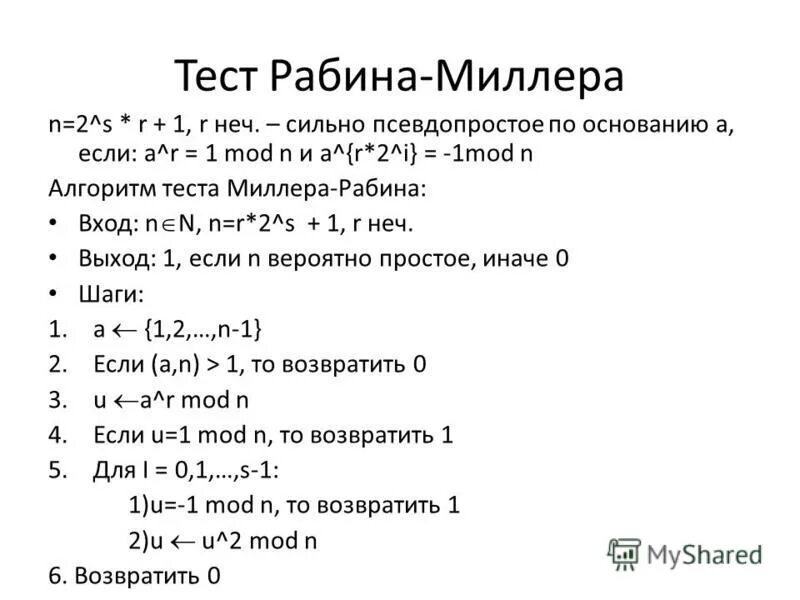 Тест Рабина-Миллера

n=2^s * r + 1, r неч. – сильно псевдопростое по основанию a, если: a^r = 1 mod n и a^{r*2^i} = -1mod n

Алгоритм теста Миллера-Рабина:

• Вход: $n \in N$, n=r*2^s + 1, r неч.
• Выход: 1, если n вероятно простое, иначе 0
• Шаги:

1. a $\leftarrow$ {1,2,…,n-1}
2. Если (a,n) > 1, то возвратить 0
3. u $\leftarrow$a^r mod n
4. Если u=1 mod n, то возвратить 1
5. Для I = 0,1,…,s-1:
1)u=-1 mod n, то возвратить 1
2)u $\leftarrow$ u^2 mod n

6. Возвратить 0

MyShared